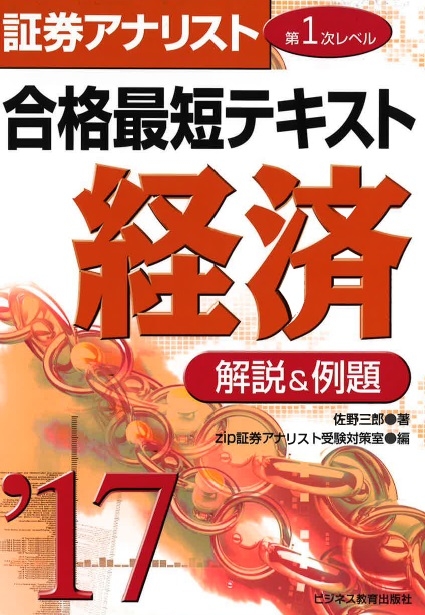 証券アナリスト 第1次レベル

合格最短テキスト

経済

解説＆例題

佐野三郎●著
zip証券アナリスト受験対策室●編

'17

ビジネス教育出版社